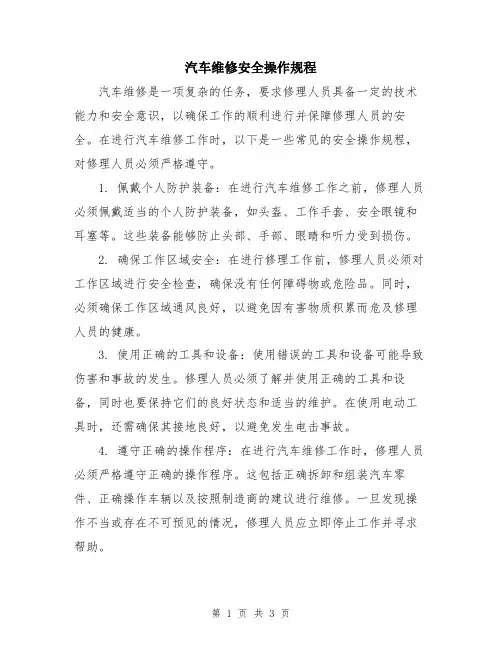 汽车维修安全操作规程

汽车维修是一项复杂的任务，要求修理人员具备一定的技术能力和安全意识，以确保工作的顺利进行并保障修理人员的安全。在进行汽车维修工作时，以下是一些常见的安全操作规程，对修理人员必须严格遵守。

1. 佩戴个人防护装备：在进行汽车维修工作之前，修理人员必须佩戴适当的个人防护装备，如头盔、工作手套、安全眼镜和耳塞等。这些装备能够防止头部、手部、眼睛和听力受到损伤。

2. 确保工作区域安全：在进行修理工作前，修理人员必须对工作区域进行安全检查，确保没有任何障碍物或危险品。同时，必须确保工作区域通风良好，以避免因有害物质积累而危及修理人员的健康。

3. 使用正确的工具和设备：使用错误的工具和设备可能导致伤害和事故的发生。修理人员必须了解并使用正确的工具和设备，同时也要保持它们的良好状态和适当的维护。在使用电动工具时，还需确保其接地良好，以避免发生电击事故。

4. 遵守正确的操作程序：在进行汽车维修工作时，修理人员必须严格遵守正确的操作程序。这包括正确拆卸和组装汽车零件、正确操作车辆以及按照制造商的建议进行维修。一旦发现操作不当或存在不可预见的情况，修理人员应立即停止工作并寻求帮助。

第 1 页 共 3 页